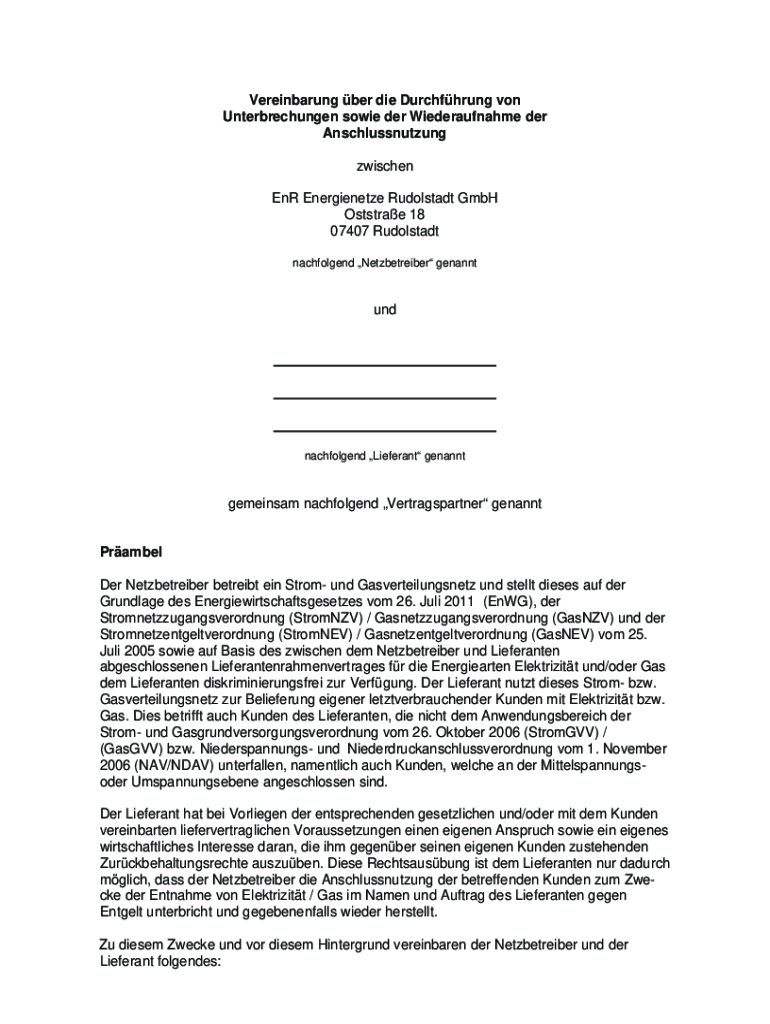 Vereinbarung über die Durchführung von Unterbrechungen sowie der Wiederaufnahme der Anschlussnutzung

zwischen

EnR Energienetze Rudolstadt GmbH
Oststraße 18
07407 Rudolstadt

nachfolgend „Netzbetreiber“ genannt

und

nachfolgend „Lieferant“ genannt

gemeinsam nachfolgend „Vertragspartner“ genannt

Präambel

Der Netzbetreiber betreibt ein Strom- und Gasverteilungsnetz und stellt dieses auf der Grundlage des Energiewirtschaftsgesetzes vom 26. Juli 2011 (EnWG), der Stromnetzzugangsverordnung (StromNZV) / Gasnetzzugangsverordnung (GasNZV) und der Stromnetzentgeltverordnung (StromNEV) / Gasnetzentgeltverordnung (GasNEV) vom 25. Juli 2005 sowie auf Basis des zwischen dem Netzbetreiber und Lieferanten abgeschlossenen Lieferantenrahmenvertrages für die Energiearten Elektrizität und/oder Gas dem Lieferanten diskriminierungsfrei zur Verfügung. Der Lieferant nutzt dieses Strom- bzw. Gasverteilungsnetz zur Belieferung eigener letztverbrauchender Kunden mit Elektrizität bzw. Gas. Dies betrifft auch Kunden des Lieferanten, die nicht dem Anwendungsbereich der Strom- und Gasgrundversorgungsverordnung vom 26. Oktober 2006 (StromGVV) / (GasGVV) bzw. Niederspannungs- und Niederdruckanschlussverordnung vom 1. November 2006 (NAV/NDAV) unterfallen, namentlich auch Kunden, welche an der Mittelspannungs- oder Umspannungsebene angeschlossen sind.

Der Lieferant hat bei Vorliegen der entsprechenden gesetzlichen und/oder mit dem Kunden vereinbarten liefervertraglichen Voraussetzungen einen eigenen Anspruch sowie ein eigenes wirtschaftliches Interesse daran, die ihm gegenüber seinen eigenen Kunden zustehenden Zurückbehaltungsrechte auszuüben. Diese Rechtsausübung ist dem Lieferanten nur dadurch möglich, dass der Netzbetreiber die Anschlussnutzung der betreffenden Kunden zum Zwecke der Entnahme von Elektrizität / Gas im Namen und Auftrag des Lieferanten gegen Entgelt unterbricht und gegebenenfalls wieder herstellt.

Zu diesem Zwecke und vor diesem Hintergrund vereinbaren der Netzbetreiber und der Lieferant folgendes: